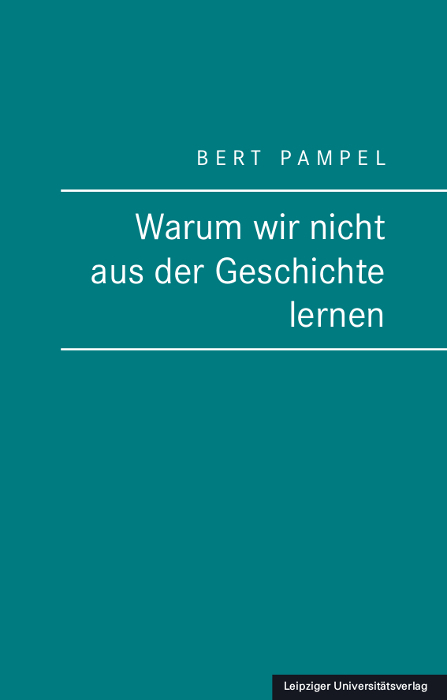 BERT PAMPEL

Warum wir nicht aus der Geschichte lernen

Leipziger Universitätsverlag